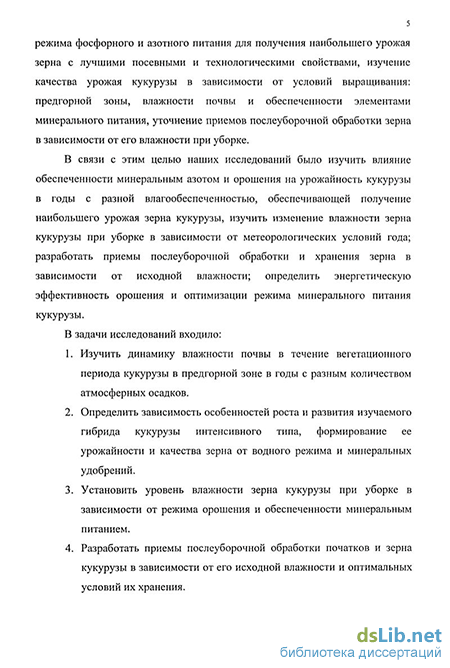 5

режима фосфорного и азотного питания для получения наибольшего урожая зерна с лучшими посевными и технологическими свойствами, изучение качества урожая кукурузы в зависимости от условий выращивания: предгорной зоны, влажности почвы и обеспеченности элементами минерального питания, уточнение приемов послеуборочной обработки зерна в зависимости от его влажности при уборке.

В связи с этим целью наших исследований было изучить влияние обеспеченности минеральным азотом и орошения на урожайность кукурузы в годы с разной влагообеспеченностью, обеспечивающей получение наибольшего урожая зерна кукурузы, изучить изменение влажности зерна кукурузы при уборке в зависимости от метеорологических условий года; разработать приемы послеуборочной обработки и хранения зерна в зависимости от исходной влажности; определить энергетическую эффективность орошения и оптимизации режима минерального питания кукурузы.

В задачи исследований входило:

1. Изучить динамику влажности почвы в течение вегетационного периода кукурузы в предгорной зоне в годы с разным количеством атмосферных осадков.
2. Определить зависимость особенностей роста и развития изучаемого гибрида кукурузы интенсивного типа, формирование ее урожайности и качества зерна от водного режима и минеральных удобрений.
3. Установить уровень влажности зерна кукурузы при уборке в зависимости от режима орошения и обеспеченности минеральным питанием.
4. Разработать приемы послеуборочной обработки початков и зерна кукурузы в зависимости от его исходной влажности и оптимальных условий их хранения.

dsLib.net
библиотека диссертаций